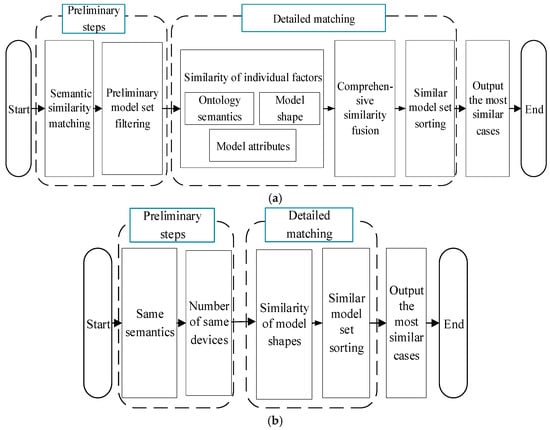 Preliminary steps

Detailed matching

Start

Semantic similarity matching

Preliminary model set filtering

Similarity of individual factors

Ontology semantics

Model shape

Model attributes

Comprehensive similarity fusion

Similar model set sorting

Output the most similar cases

End

(a)

Preliminary steps

Detailed matching

Start

Same semantics

Number of same devices

Similarity of model shapes

Similar model set sorting

Output the most similar cases

End

(b)